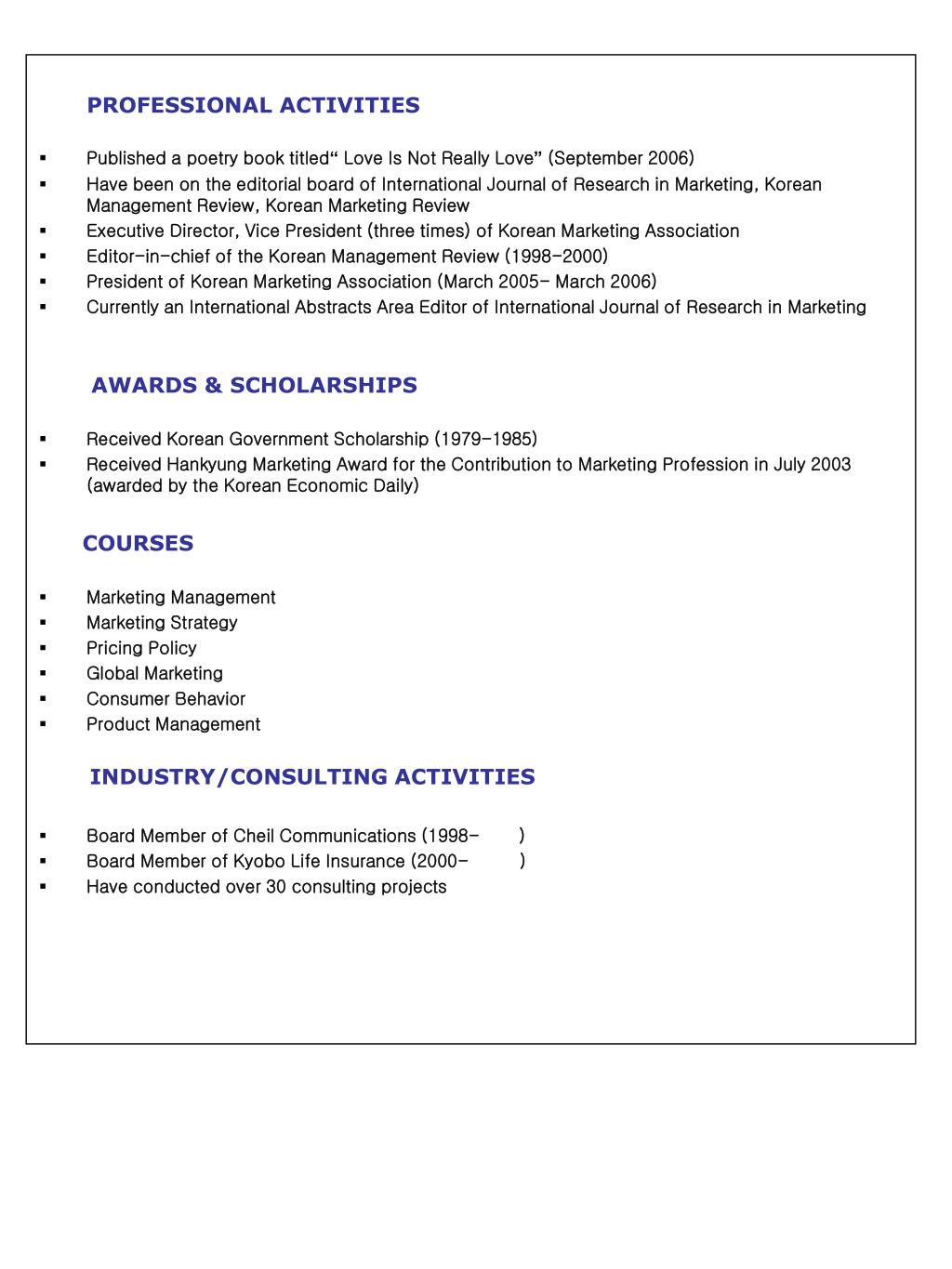 PROFESSIONAL ACTIVITIES

▪ Published a poetry book titled“ Love Is Not Really Love” (September 2006)
▪ Have been on the editorial board of International Journal of Research in Marketing, Korean Management Review, Korean Marketing Review
▪ Executive Director, Vice President (three times) of Korean Marketing Association
▪ Editor-in-chief of the Korean Management Review (1998-2000)
▪ President of Korean Marketing Association (March 2005- March 2006)
▪ Currently an International Abstracts Area Editor of International Journal of Research in Marketing

AWARDS & SCHOLARSHIPS

▪ Received Korean Government Scholarship (1979-1985)
▪ Received Hankyung Marketing Award for the Contribution to Marketing Profession in July 2003 (awarded by the Korean Economic Daily)

COURSES

▪ Marketing Management
▪ Marketing Strategy
▪ Pricing Policy
▪ Global Marketing
▪ Consumer Behavior
▪ Product Management

INDUSTRY/CONSULTING ACTIVITIES

▪ Board Member of Cheil Communications (1998- )
▪ Board Member of Kyobo Life Insurance (2000- )
▪ Have conducted over 30 consulting projects